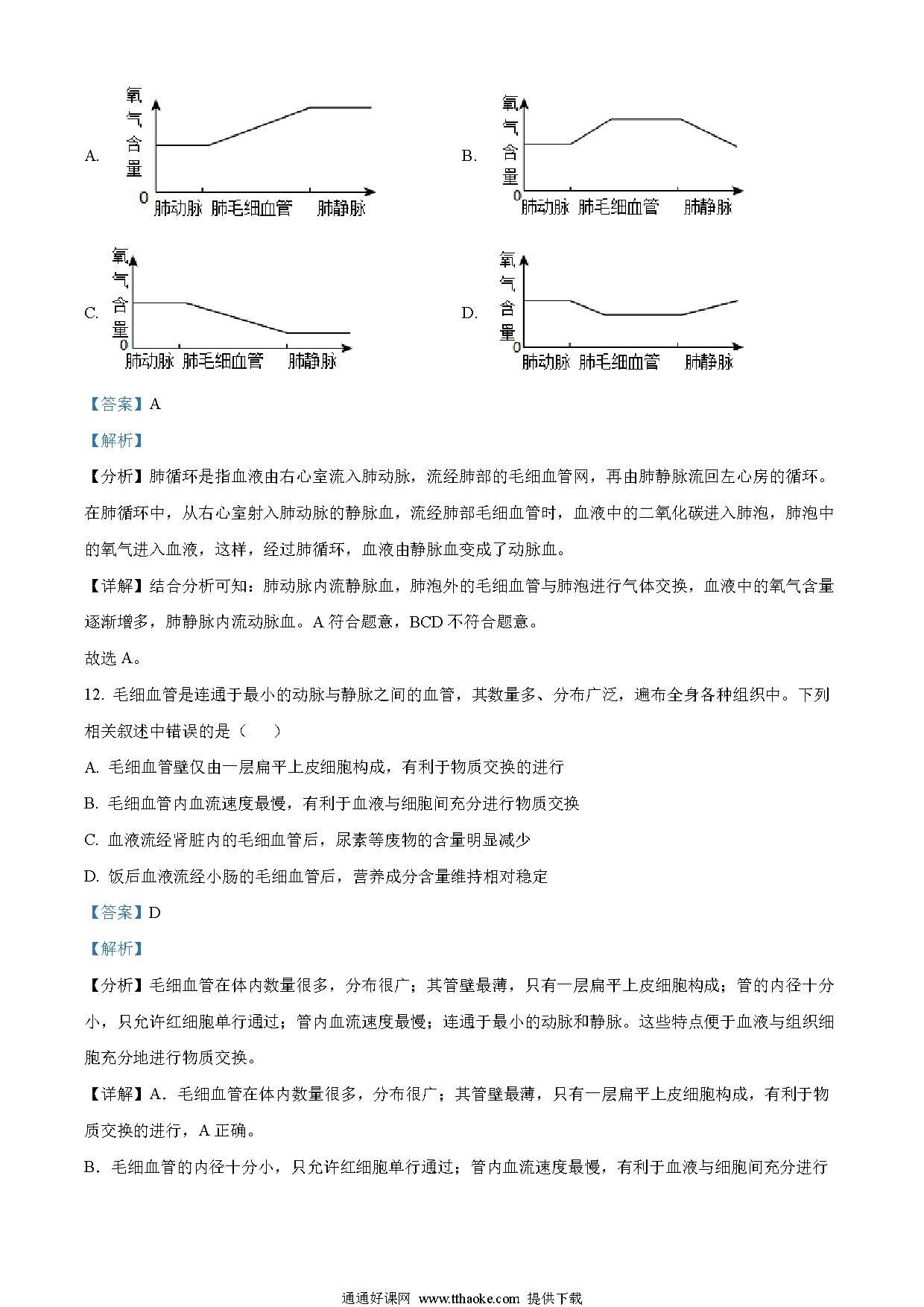 A. 氧气含量 0 肺动脉 肺毛细血管 肺静脉

B. 氧气含量 0 肺动脉 肺毛细血管 肺静脉

C. 氧气含量 0 肺动脉 肺毛细血管 肺静脉

D. 氧气含量 0 肺动脉 肺毛细血管 肺静脉

【答案】A

【解析】

【分析】肺循环是指血液由右心室流入肺动脉，流经肺部的毛细血管网，再由肺静脉流回左心房的循环。在肺循环中，从右心室射入肺动脉的静脉血，流经肺部毛细血管时，血液中的二氧化碳进入肺泡，肺泡中的氧气进入血液，这样，经过肺循环，血液由静脉血变成了动脉血。

【详解】结合分析可知：肺动脉内流静脉血，肺泡外的毛细血管与肺泡进行气体交换，血液中的氧气含量逐渐增多，肺静脉内流动脉血。A 符合题意，BCD 不符合题意。

故选 A。

12. 毛细血管是连通于最小的动脉与静脉之间的血管，其数量多、分布广泛，遍布全身各种组织中。下列相关叙述中错误的是（　　）

A. 毛细血管壁仅由一层扁平上皮细胞构成，有利于物质交换的进行

B. 毛细血管内血流速度最慢，有利于血液与细胞间充分进行物质交换

C. 血液流经肾脏内的毛细血管后，尿素等废物的含量明显减少

D. 饭后血液流经小肠的毛细血管后，营养成分含量维持相对稳定

【答案】D

【解析】

【分析】毛细血管在体内数量很多，分布很广；其管壁最薄，只有一层扁平上皮细胞构成；管的内径十分小，只允许红细胞单行通过；管内血流速度最慢；连通于最小的动脉和静脉。这些特点便于血液与组织细胞充分地进行物质交换。

【详解】A．毛细血管在体内数量很多，分布很广；其管壁最薄，只有一层扁平上皮细胞构成，有利于物质交换的进行，A 正确。

B．毛细血管的内径十分小，只允许红细胞单行通过；管内血流速度最慢，有利于血液与细胞间充分进行

通通好课网 www.tthaoke.com 提供下载